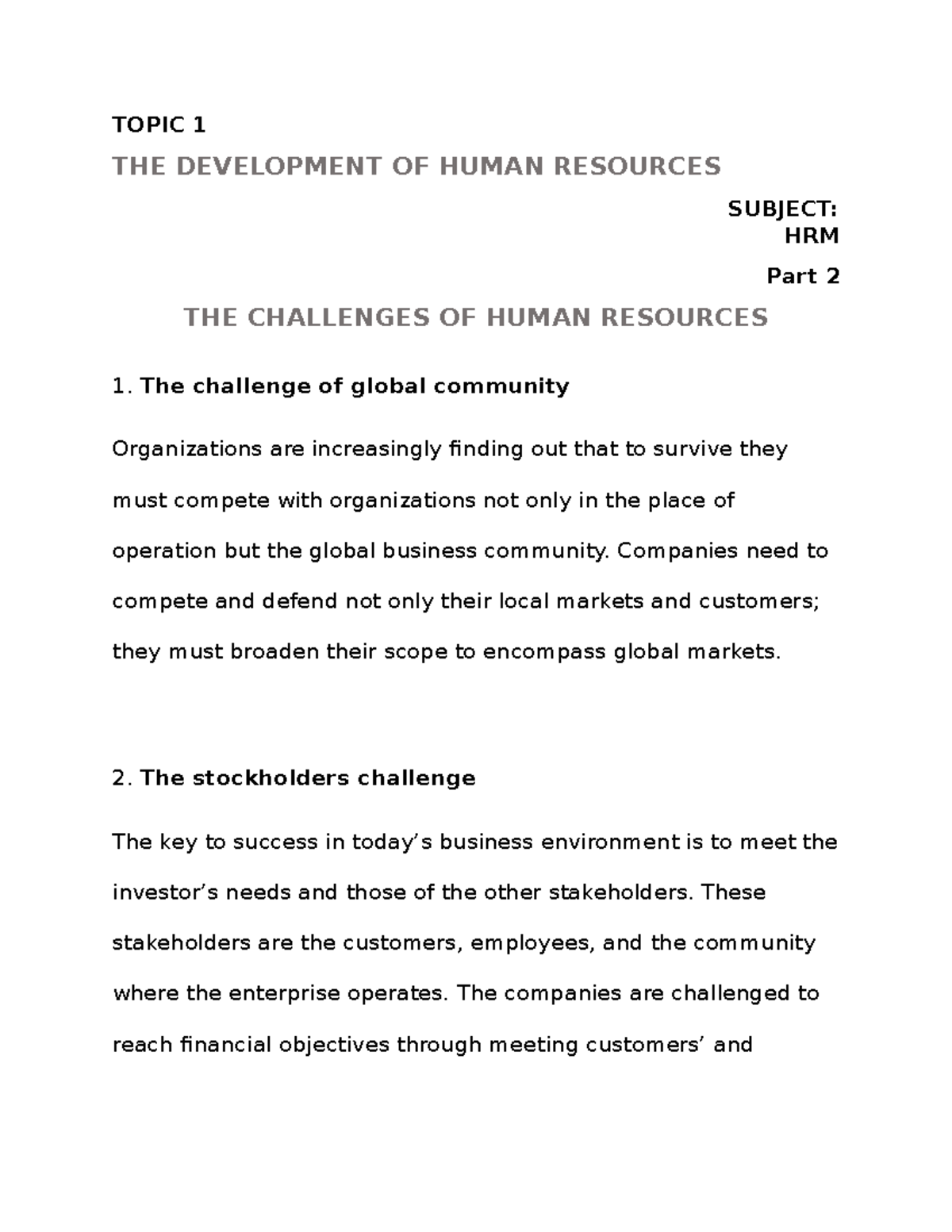 TOPIC 1

THE DEVELOPMENT OF HUMAN RESOURCES

SUBJECT: HRM

Part 2

THE CHALLENGES OF HUMAN RESOURCES

1. The challenge of global community

Organizations are increasingly finding out that to survive they must compete with organizations not only in the place of operation but the global business community. Companies need to compete and defend not only their local markets and customers; they must broaden their scope to encompass global markets.

2. The stockholders challenge

The key to success in today’s business environment is to meet the investor’s needs and those of the other stakeholders. These stakeholders are the customers, employees, and the community where the enterprise operates. The companies are challenged to reach financial objectives through meeting customers’ and